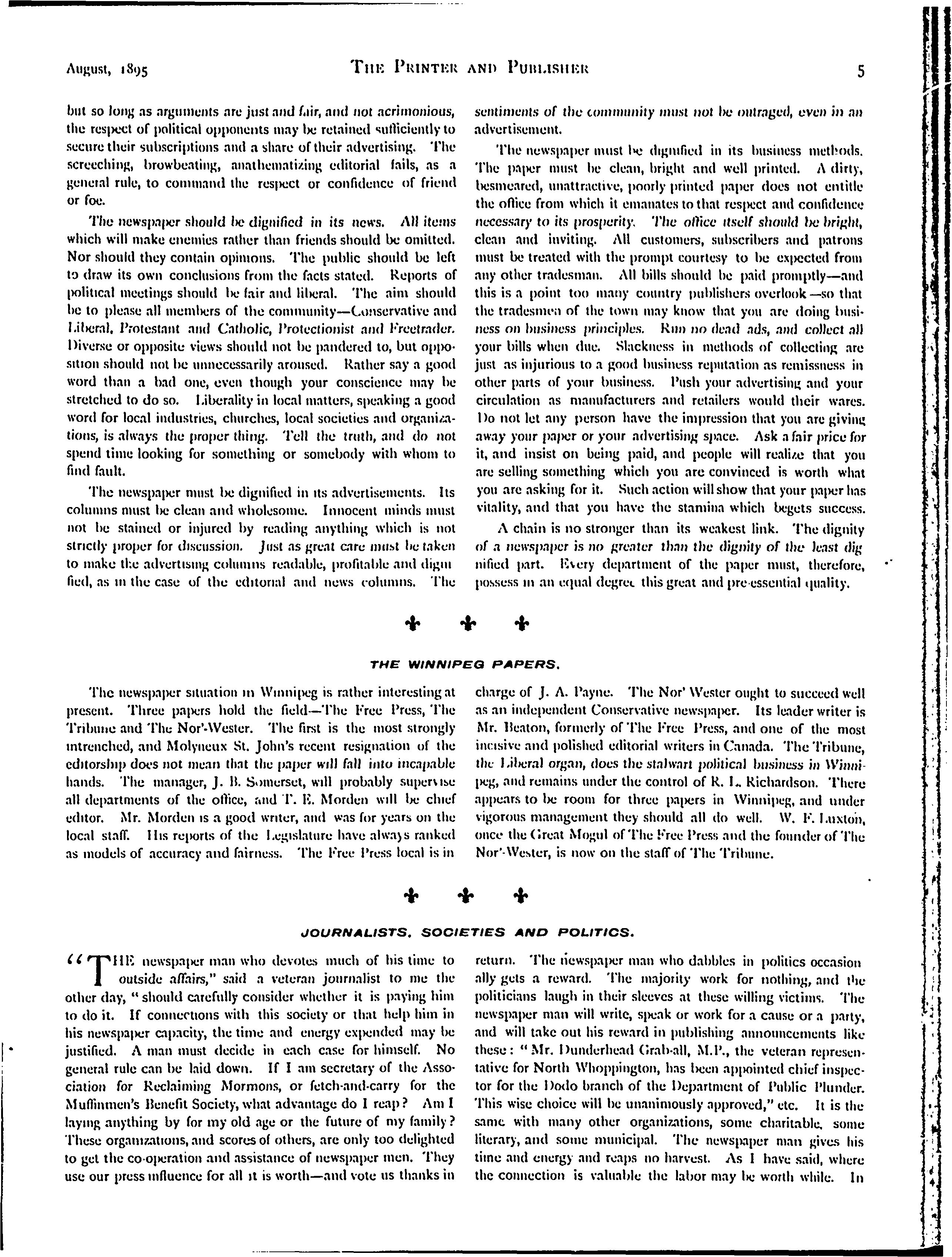 August, 1895

THE PRINTER AND PUBLISHER

5

but so long as arguments are just and fair, and not acrimonious, the respect of political opponents may be retained sufficiently to secure their subscriptions and a share of their advertising. The screeching, browbeating, anathematizing editorial fails, as a general rule, to command the respect or confidence of friend or foe.

The newspaper should be dignified in its news. All items which will make enemies rather than friends should be omitted. Nor should they contain opinions. The public should be left to draw its own conclusions from the facts stated. Reports of political meetings should be fair and liberal. The aim should be to please all members of the community—Conservative and Liberal, Protestant and Catholic, Protectionist and Freetrader. Diverse or opposite views should not be pandered to, but opposition should not be unnecessarily aroused. Rather say a good word than a bad one, even though your conscience may be stretched to do so. Liberality in local matters, speaking a good word for local industries, churches, local societies and organizations, is always the proper thing. Tell the truth, and do not spend time looking for something or somebody with whom to find fault.

The newspaper must be dignified in its advertisements. Its columns must be clean and wholesome. Innocent minds must not be stained or injured by reading anything which is not strictly proper for discussion. Just as great care must be taken to make the advertising columns readable, profitable and dignified, as in the case of the editorial and news columns. The sentiments of the community must not be outraged, even in an advertisement.

The newspaper must be dignified in its business methods. The paper must be clean, bright and well printed. A dirty, besmeared, unattractive, poorly printed paper does not entitle the office from which it emanates to that respect and confidence necessary to its prosperity. The office itself should be bright, clean and inviting. All customers, subscribers and patrons must be treated with the prompt courtesy to be expected from any other tradesman. All bills should be paid promptly—and this is a point too many country publishers overlook—so that the tradesmen of the town may know that you are doing business on business principles. Run no dead ads, and collect all your bills when due. Slackness in methods of collecting are just as injurious to a good business reputation as remissness in other parts of your business. Push your advertising and your circulation as manufacturers and retailers would their wares. Do not let any person have the impression that you are giving away your paper or your advertising space. Ask a fair price for it, and insist on being paid, and people will realize that you are selling something which you are convinced is worth what you are asking for it. Such action will show that your paper has vitality, and that you have the stamina which begets success.

A chain is no stronger than its weakest link. The dignity of a newspaper is no greater than the dignity of the least dignified part. Every department of the paper must, therefore, possess in an equal degree this great and pre-essential quality.

THE WINNIPEG PAPERS.

The newspaper situation in Winnipeg is rather interesting at present. Three papers hold the field—The Free Press, The Tribune and The Nor'-Wester. The first is the most strongly intrenched, and Molyneux St. John's recent resignation of the editorship does not mean that the paper will fall into incapable hands. The manager, J. B. Somerset, will probably supervise all departments of the office, and T. E. Morden will be chief editor. Mr. Morden is a good writer, and was for years on the local staff. His reports of the Legislature have always ranked as models of accuracy and fairness. The Free Press local is in charge of J. A. Payne. The Nor' Wester ought to succeed well as an independent Conservative newspaper. Its leader writer is Mr. Beaton, formerly of The Free Press, and one of the most incisive and polished editorial writers in Canada. The Tribune, the Liberal organ, does the stalwart political business in Winnipeg, and remains under the control of R. L. Richardson. There appears to be room for three papers in Winnipeg, and under vigorous management they should all do well. W. F. Luxton, once the Great Mogul of The Free Press and the founder of The Nor'-Wester, is now on the staff of The Tribune.

JOURNALISTS, SOCIETIES AND POLITICS.

"THE newspaper man who devotes much of his time to outside affairs," said a veteran journalist to me the other day, "should carefully consider whether it is paying him to do it. If connections with this society or that help him in his newspaper capacity, the time and energy expended may be justified. A man must decide in each case for himself. No general rule can be laid down. If I am secretary of the Association for Reclaiming Mormons, or fetch-and-carry for the Muffinmen's Benefit Society, what advantage do I reap? Am I laying anything by for my old age or the future of my family? These organizations, and scores of others, are only too delighted to get the co-operation and assistance of newspaper men. They use our press influence for all it is worth—and vote us thanks in return. The newspaper man who dabbles in politics occasionally gets a reward. The majority work for nothing, and the politicians laugh in their sleeves at these willing victims. The newspaper man will write, speak or work for a cause or a party, and will take out his reward in publishing announcements like these: "Mr. Dunderhead Grab-all, M.P., the veteran representative for North Whoppington, has been appointed chief inspector for the Dodo branch of the Department of Public Plunder. This wise choice will be unanimously approved," etc. It is the same with many other organizations, some charitable, some literary, and some municipal. The newspaper man gives his time and energy and reaps no harvest. As I have said, where the connection is valuable the labor may be worth while. In